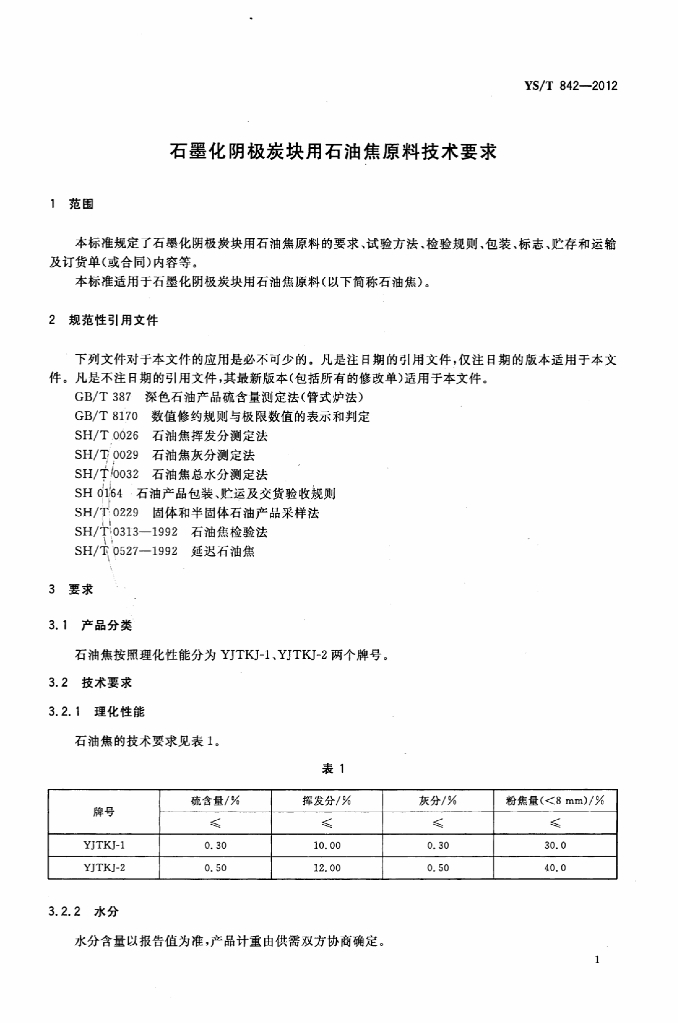 YS/T 842—2012

石墨化阴极炭块用石油焦原料技术要求

1 范围

本标准规定了石墨化阴极炭块用石油焦原料的要求、试验方法、检验规则、包装、标志、贮存和运输及订货单(或合同)内容等。

本标准适用于石墨化阴极炭块用石油焦原料(以下简称石油焦)。

2 规范性引用文件

下列文件对于本文件的应用是必不可少的。凡是注日期的引用文件,仅注日期的版本适用于本文件。凡是不注日期的引用文件,其最新版本(包括所有的修改单)适用于本文件。

GB/T 387 深色石油产品硫含量测定法(管式炉法)
GB/T 8170 数值修约规则与极限数值的表示和判定
SH/T 0026 石油焦挥发分测定法
SH/T 0029 石油焦灰分测定法
SH/T 0032 石油焦总水分测定法
SH 0164 石油产品包装、贮运及交货验收规则
SH/T 0229 固体和半固体石油产品采样法
SH/T 0313—1992 石油焦检验法
SH/T 0527—1992 延迟石油焦

3 要求

3.1 产品分类

石油焦按照理化性能分为 YJTKJ-1、YJTKJ-2 两个牌号。

3.2 技术要求

3.2.1 理化性能

石油焦的技术要求见表 1。

表 1

| 牌号 | 硫含量/% ≤ | 挥发分/% ≤ | 灰分/% ≤ | 粉焦量(<8 mm)/% ≤ |
|---|---|---|---|---|
| YJTKJ-1 | 0.30 | 10.00 | 0.30 | 30.0 |
| YJTKJ-2 | 0.50 | 12.00 | 0.50 | 40.0 |

3.2.2 水分

水分含量以报告值为准,产品计重由供需双方协商确定。

1